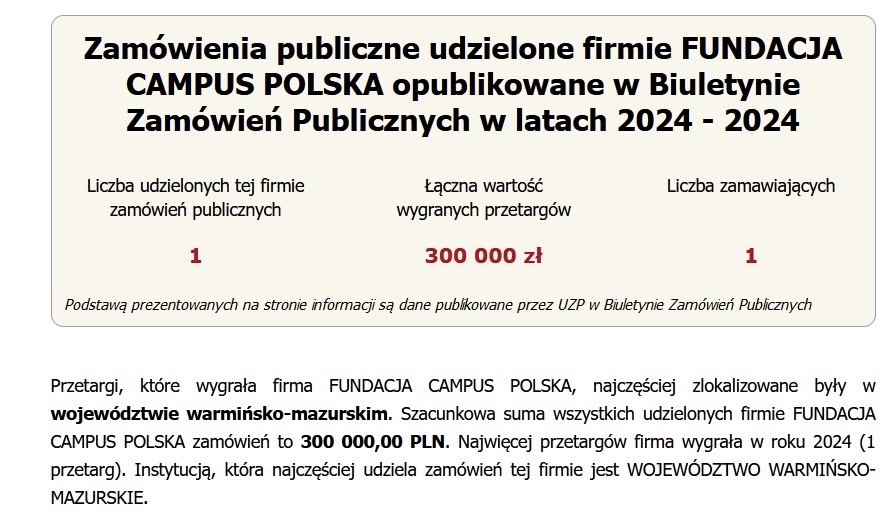 Zamówienia publiczne udzielone firmie FUNDACJA CAMPUS POLSKA opublikowane w Biuletynie Zamówień Publicznych w latach 2024 - 2024

| Liczba udzielonych tej firmie zamówień publicznych | Łączna wartość wygranych przetargów | Liczba zamawiających |
|---|---|---|
| 1 | 300 000 zł | 1 |

Podstawą prezentowanych na stronie informacji są dane publikowane przez UZP w Biuletynie Zamówień Publicznych

Przetargi, które wygrała firma FUNDACJA CAMPUS POLSKA, najczęściej zlokalizowane były w województwie warmińsko-mazurskim. Szacunkowa suma wszystkich udzielonych firmie FUNDACJA CAMPUS POLSKA zamówień to 300 000,00 PLN. Najwięcej przetargów firma wygrała w roku 2024 (1 przetarg). Instytucją, która najczęściej udziela zamówień tej firmie jest WOJEWÓDZTWO WARMIŃSKO-MAZURSKIE.